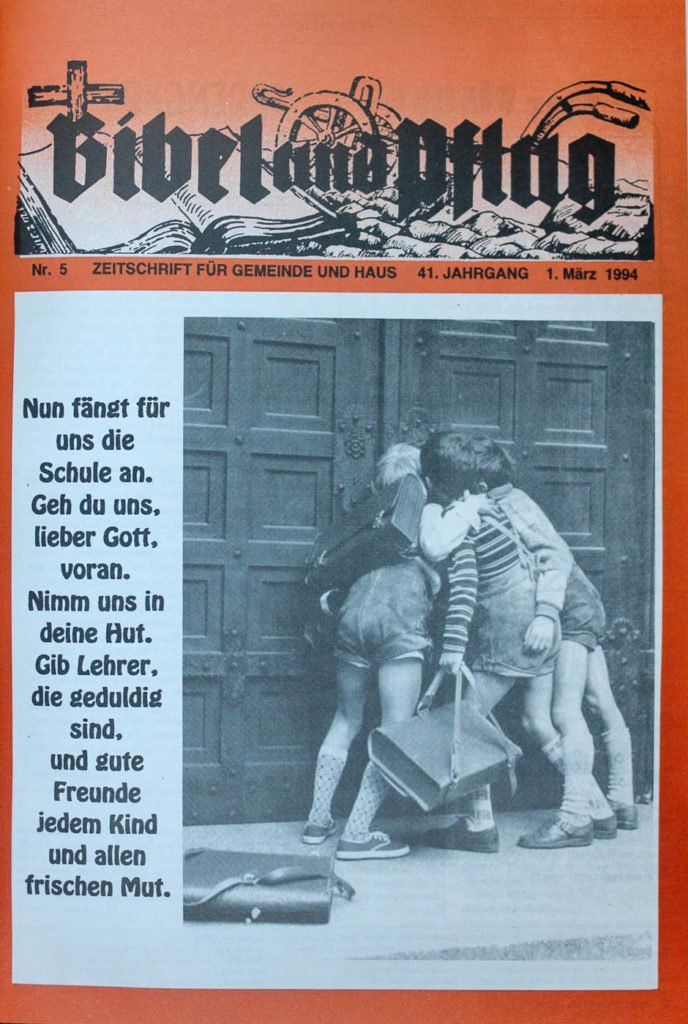 Bibel und Pflug

Nr. 5 ZEITSCHRIFT FÜR GEMEINDE UND HAUS 41. JAHRGANG 1. März 1994

Nun fängt für uns die Schule an. Geh du uns, lieber Gott, voran. Nimm uns in deine Hut. Gib Lehrer, die geduldig sind, und gute Freunde jedem Kind und allen frischen Mut.